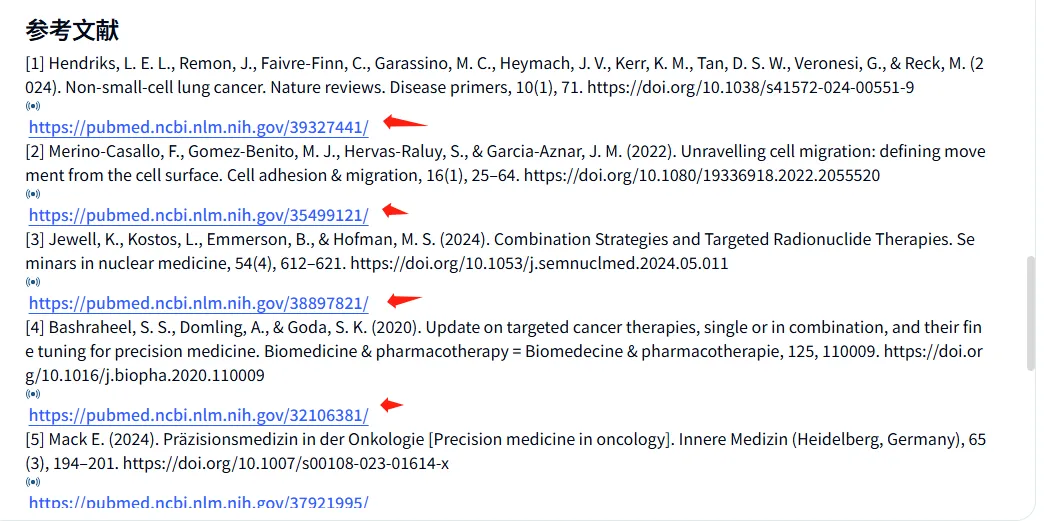 参考文献

[1] Hendriks, L. E. L., Remon, J., Faivre-Finn, C., Garassino, M. C., Heymach, J. V., Kerr, K. M., Tan, D. S. W., Veronesi, G., & Reck, M. (2024). Non-small-cell lung cancer. Nature reviews. Disease primers, 10(1), 71. https://doi.org/10.1038/s41572-024-00551-9

https://pubmed.ncbi.nlm.nih.gov/39327441/

[2] Merino-Casallo, F., Gomez-Benito, M. J., Hervas-Raluy, S., & Garcia-Aznar, J. M. (2022). Unravelling cell migration: defining movement from the cell surface. Cell adhesion & migration, 16(1), 25–64. https://doi.org/10.1080/19336918.2022.2055520

https://pubmed.ncbi.nlm.nih.gov/35499121/

[3] Jewell, K., Kostos, L., Emmerson, B., & Hofman, M. S. (2024). Combination Strategies and Targeted Radionuclide Therapies. Seminars in nuclear medicine, 54(4), 612–621. https://doi.org/10.1053/j.semnuclmed.2024.05.011

https://pubmed.ncbi.nlm.nih.gov/38897821/

[4] Bashraheel, S. S., Domling, A., & Goda, S. K. (2020). Update on targeted cancer therapies, single or in combination, and their fine tuning for precision medicine. Biomedicine & pharmacotherapy = Biomedecine & pharmacotherapie, 125, 110009. https://doi.org/10.1016/j.biopha.2020.110009

https://pubmed.ncbi.nlm.nih.gov/32106381/

[5] Mack E. (2024). Präzisionsmedizin in der Onkologie [Precision medicine in oncology]. Innere Medizin (Heidelberg, Germany), 65(3), 194–201. https://doi.org/10.1007/s00108-023-01614-x

https://pubmed.ncbi.nlm.nih.gov/37921995/